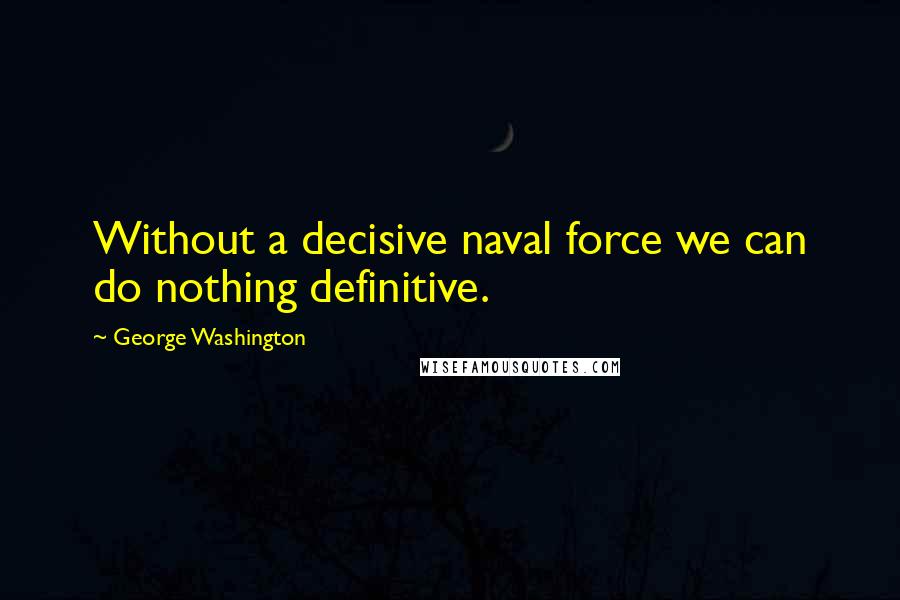 Without a decisive naval force we can do nothing definitive.

~ George Washington

WISEFAMOUSQUOTES.COM